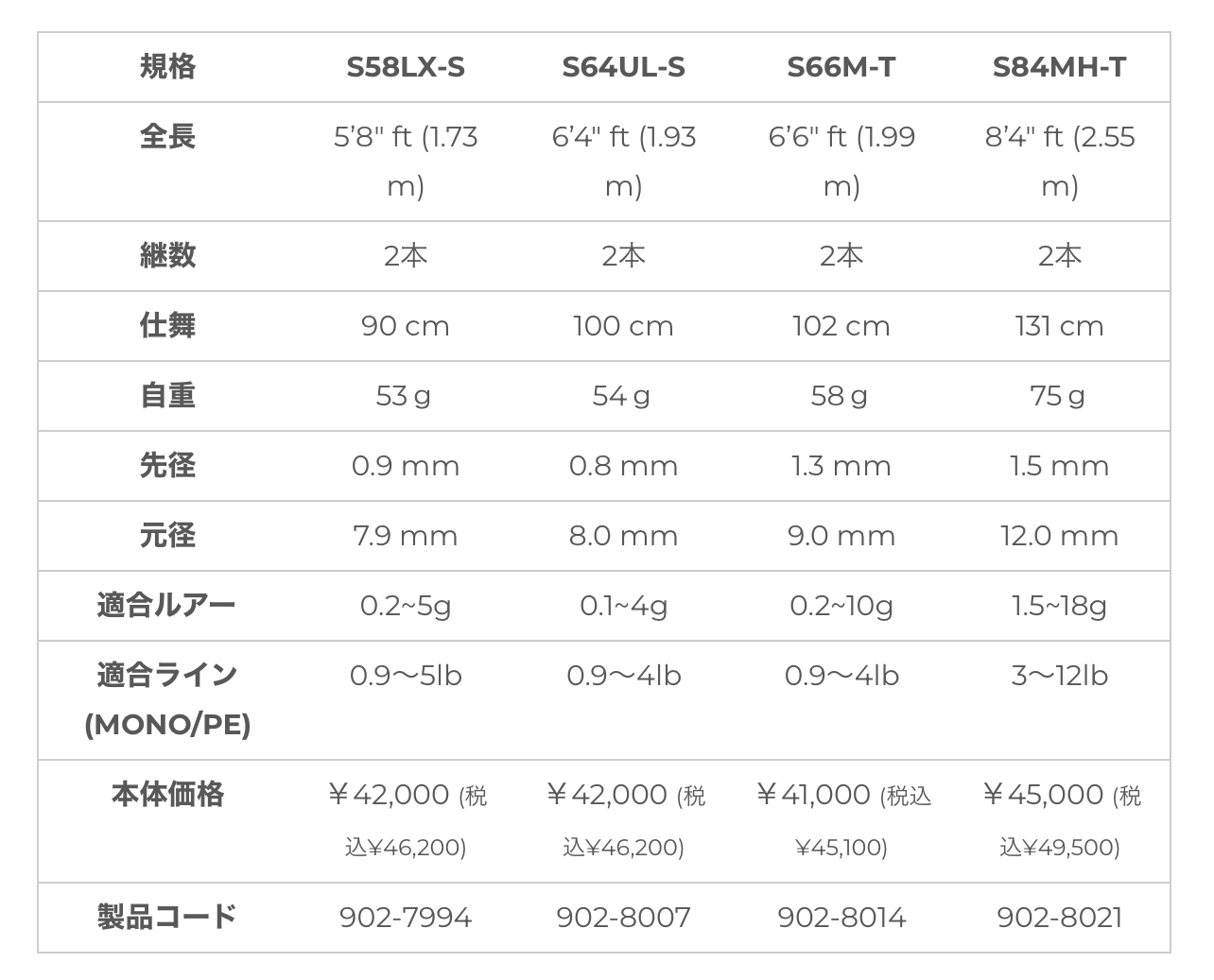 | 規格 | S58LX-S | S64UL-S | S66M-T | S84MH-T |
|---|---|---|---|---|
| 全長 | 5’8" ft (1.73 m) | 6’4" ft (1.93 m) | 6’6" ft (1.99 m) | 8’4" ft (2.55 m) |
| 継数 | 2本 | 2本 | 2本 | 2本 |
| 仕舞 | 90 cm | 100 cm | 102 cm | 131 cm |
| 自重 | 53 g | 54 g | 58 g | 75 g |
| 先径 | 0.9 mm | 0.8 mm | 1.3 mm | 1.5 mm |
| 元径 | 7.9 mm | 8.0 mm | 9.0 mm | 12.0 mm |
| 適合ルアー | 0.2~5g | 0.1~4g | 0.2~10g | 1.5~18g |
| 適合ライン (MONO/PE) | 0.9〜5lb | 0.9〜4lb | 0.9〜4lb | 3〜12lb |
| 本体価格 | ￥42,000 (税込¥46,200) | ￥42,000 (税込¥46,200) | ￥41,000 (税込¥45,100) | ￥45,000 (税込¥49,500) |
| 製品コード | 902-7994 | 902-8007 | 902-8014 | 902-8021 |